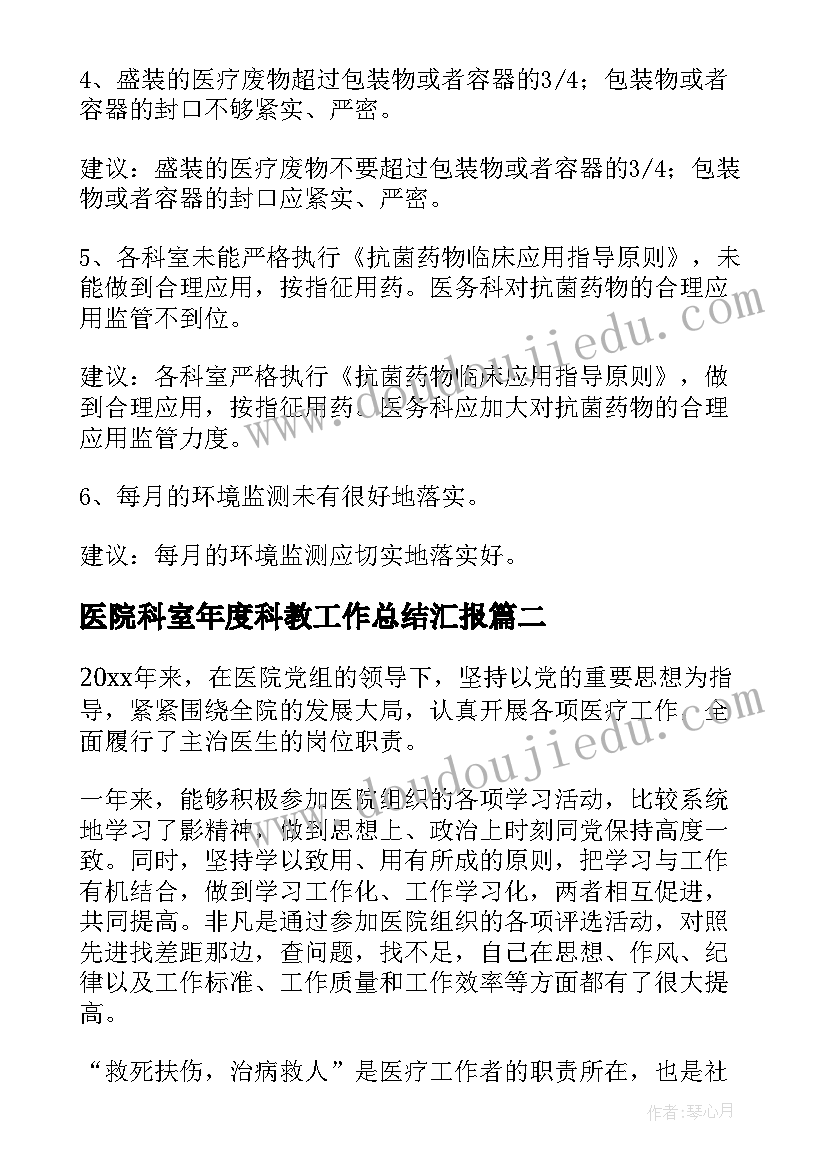 4、盛装的医疗废物超过包装物或者容器的3/4；包装物或者容器的封口不够紧实、严密。

建议：盛装的医疗废物不要超过包装物或者容器的3/4；包装物或者容器的封口应紧实、严密。

5、各科室未能严格执行《抗菌药物临床应用指导原则》，未能做到合理应用，按指征用药。医务科对抗菌药物的合理应用监管不到位。

建议：各科室严格执行《抗菌药物临床应用指导原则》，做到合理应用，按指征用药。医务科应加大对抗菌药物的合理应用监管力度。

6、每月的环境监测未有很好地落实。

建议：每月的环境监测应切实地落实好。

医院科室年度科教工作总结汇报篇二

20xx年来，在医院党组的领导下，坚持以党的重要思想为指导，紧紧围绕全院的发展大局，认真开展各项医疗工作，全面履行了主治医生的岗位职责。

一年来，能够积极参加医院组织的各项学习活动，比较系统地学习了影精神，做到思想上、政治上时刻同党保持高度一致。同时，坚持学以致用、用有所成的原则，把学习与工作有机结合，做到学习工作化、工作学习化，两者相互促进，共同提高。非凡是通过参加医院组织的各项评选活动，对照先进找差距那边，查问题，找不足，自己在思想、作风、纪律以及工作标准、工作质量和工作效率等方面都有了很大提高。

“救死扶伤，治病救人”是医疗工作者的职责所在，也是社

www.doudoujiedu.com

作者：琴心月